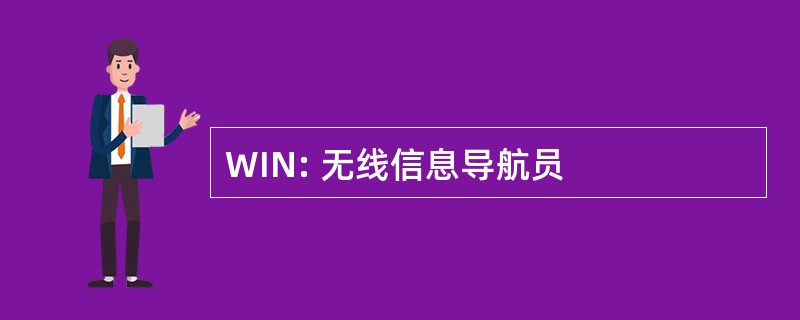 WIN: 无线信息导航员